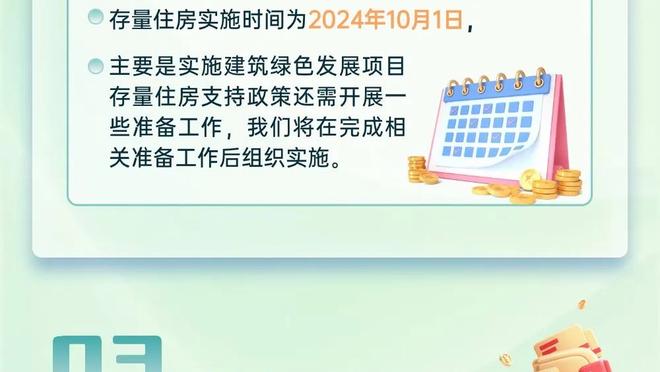 存量住房实施时间为2024年10月1日，

主要是实施建筑绿色发展项目存量住房支持政策还需开展一些准备工作，我们将在完成相关准备工作后组织实施。

03